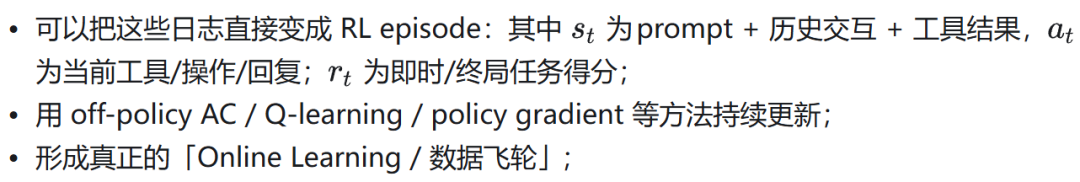 • 可以把这些日志直接变成 RL episode：其中 $s_t$ 为prompt + 历史交互 + 工具结果，$a_t$ 为当前工具/操作/回复；$r_t$ 为即时/终局任务得分；
• 用 off-policy AC / Q-learning / policy gradient 等方法持续更新；
• 形成真正的「Online Learning / 数据飞轮」；